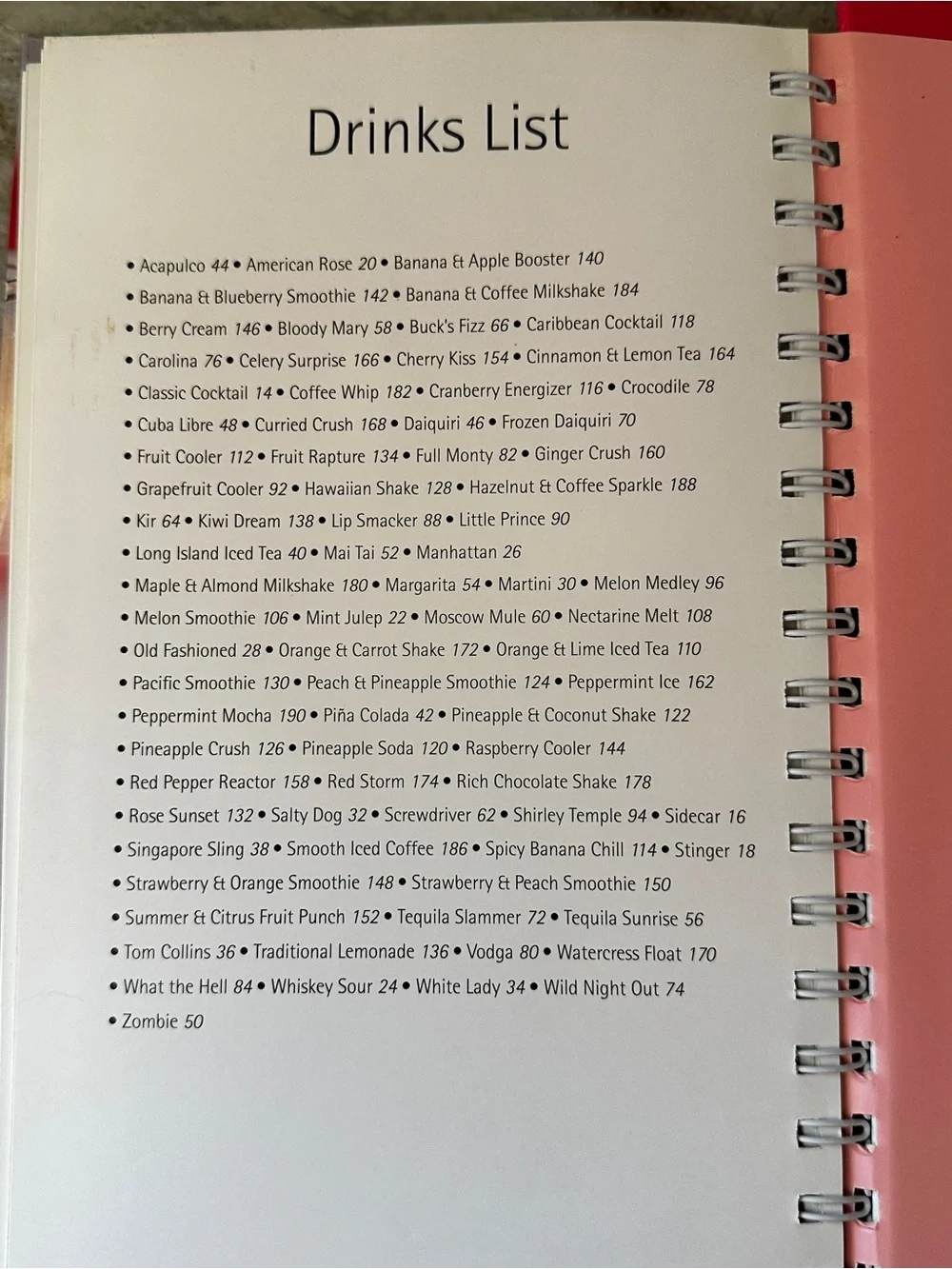 Drinks List

• Acapulco 44 • American Rose 20 • Banana & Apple Booster 140
• Banana & Blueberry Smoothie 142 • Banana & Coffee Milkshake 184
• Berry Cream 146 • Bloody Mary 58 • Buck's Fizz 66 • Caribbean Cocktail 118
• Carolina 76 • Celery Surprise 166 • Cherry Kiss 154 • Cinnamon & Lemon Tea 164
• Classic Cocktail 14 • Coffee Whip 182 • Cranberry Energizer 116 • Crocodile 78
• Cuba Libre 48 • Curried Crush 168 • Daiquiri 46 • Frozen Daiquiri 70
• Fruit Cooler 112 • Fruit Rapture 134 • Full Monty 82 • Ginger Crush 160
• Grapefruit Cooler 92 • Hawaiian Shake 128 • Hazelnut & Coffee Sparkle 188
• Kir 64 • Kiwi Dream 138 • Lip Smacker 88 • Little Prince 90
• Long Island Iced Tea 40 • Mai Tai 52 • Manhattan 26
• Maple & Almond Milkshake 180 • Margarita 54 • Martini 30 • Melon Medley 96
• Melon Smoothie 106 • Mint Julep 22 • Moscow Mule 60 • Nectarine Melt 108
• Old Fashioned 28 • Orange & Carrot Shake 172 • Orange & Lime Iced Tea 110
• Pacific Smoothie 130 • Peach & Pineapple Smoothie 124 • Peppermint Ice 162
• Peppermint Mocha 190 • Piña Colada 42 • Pineapple & Coconut Shake 122
• Pineapple Crush 126 • Pineapple Soda 120 • Raspberry Cooler 144
• Red Pepper Reactor 158 • Red Storm 174 • Rich Chocolate Shake 178
• Rose Sunset 132 • Salty Dog 32 • Screwdriver 62 • Shirley Temple 94 • Sidecar 16
• Singapore Sling 38 • Smooth Iced Coffee 186 • Spicy Banana Chill 114 • Stinger 18
• Strawberry & Orange Smoothie 148 • Strawberry & Peach Smoothie 150
• Summer & Citrus Fruit Punch 152 • Tequila Slammer 72 • Tequila Sunrise 56
• Tom Collins 36 • Traditional Lemonade 136 • Vodga 80 • Watercress Float 170
• What the Hell 84 • Whiskey Sour 24 • White Lady 34 • Wild Night Out 74
• Zombie 50